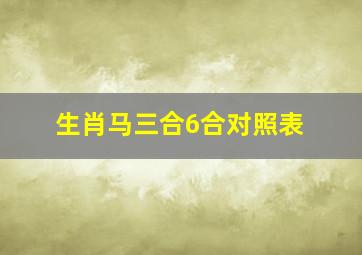 生肖马三合6合对照表